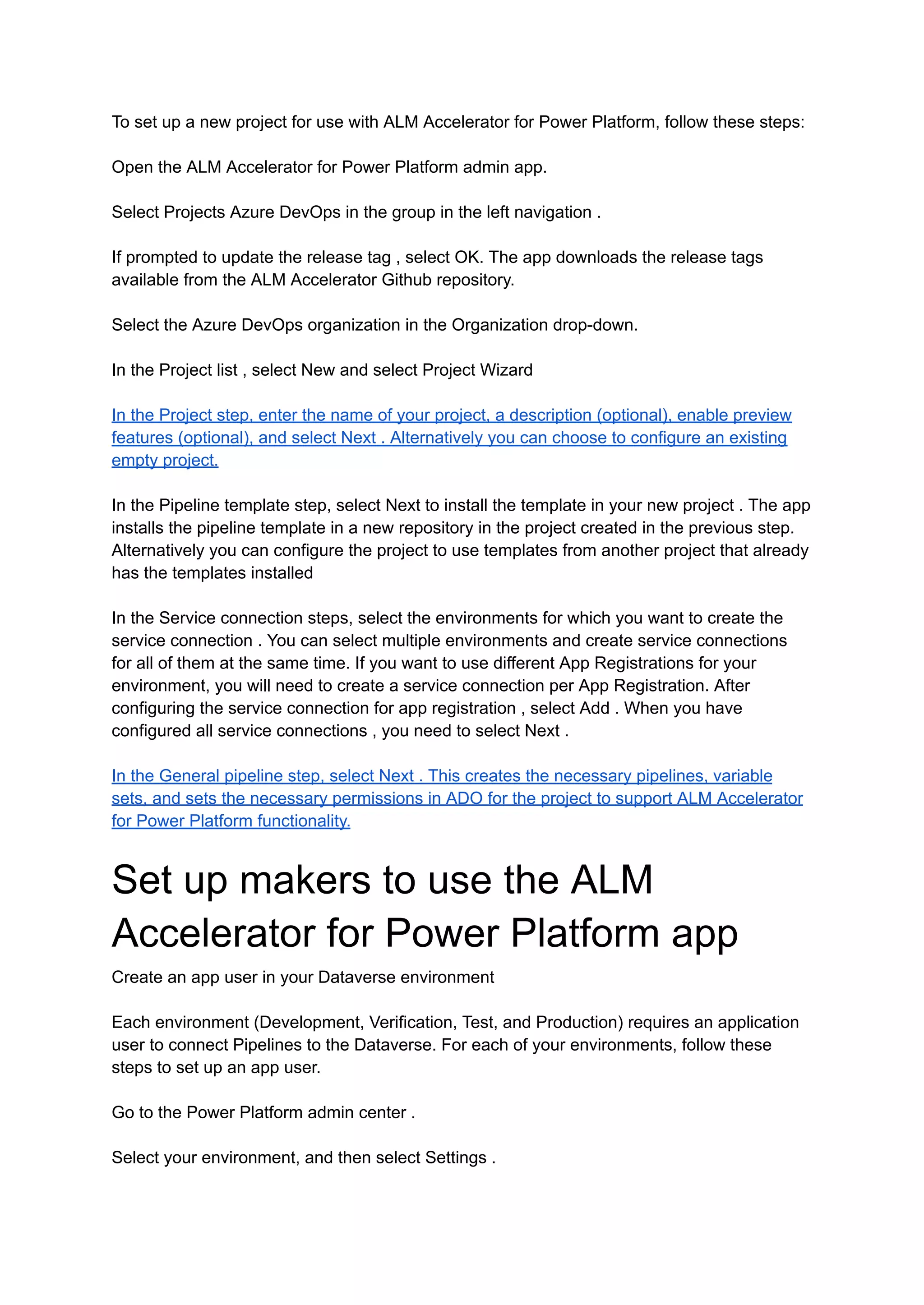 To set up a new project for use with ALM Accelerator for Power Platform, follow these steps:

Open the ALM Accelerator for Power Platform admin app.

Select Projects Azure DevOps in the group in the left navigation .

If prompted to update the release tag , select OK. The app downloads the release tags available from the ALM Accelerator Github repository.

Select the Azure DevOps organization in the Organization drop-down.

In the Project list , select New and select Project Wizard

In the Project step, enter the name of your project, a description (optional), enable preview features (optional), and select Next . Alternatively you can choose to configure an existing empty project.

In the Pipeline template step, select Next to install the template in your new project . The app installs the pipeline template in a new repository in the project created in the previous step. Alternatively you can configure the project to use templates from another project that already has the templates installed

In the Service connection steps, select the environments for which you want to create the service connection . You can select multiple environments and create service connections for all of them at the same time. If you want to use different App Registrations for your environment, you will need to create a service connection per App Registration. After configuring the service connection for app registration , select Add . When you have configured all service connections , you need to select Next .

In the General pipeline step, select Next . This creates the necessary pipelines, variable sets, and sets the necessary permissions in ADO for the project to support ALM Accelerator for Power Platform functionality.

Set up makers to use the ALM Accelerator for Power Platform app

Create an app user in your Dataverse environment

Each environment (Development, Verification, Test, and Production) requires an application user to connect Pipelines to the Dataverse. For each of your environments, follow these steps to set up an app user.

Go to the Power Platform admin center .

Select your environment, and then select Settings .